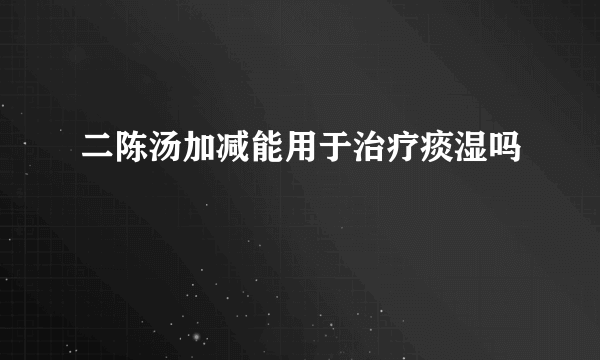 二陈汤加减能用于治疗痰湿吗